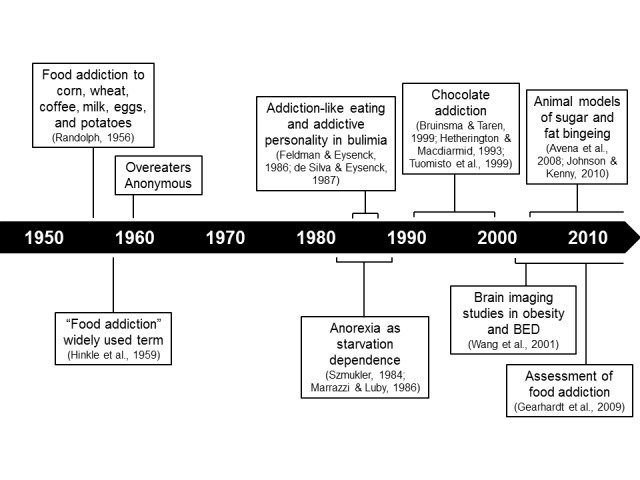 Food addiction to corn, wheat, coffee, milk, eggs, and potatoes
(Randolph, 1956)

Overeaters Anonymous

Addiction-like eating and addictive personality in bulimia
(Feldman & Eysenck, 1986; de Silva & Eysenck, 1987)

Chocolate addiction
(Bruinsma & Taren, 1999; Hetherington & Macdiarmid, 1993; Tuomisto et al., 1999)

Animal models of sugar and fat bingeing
(Avena et al., 2008; Johnson & Kenny, 2010)

1950 1960 1970 1980 1990 2000 2010

"Food addiction" widely used term
(Hinkle et al., 1959)

Anorexia as starvation dependence
(Szmukler, 1984; Marrazzi & Luby, 1986)

Brain imaging studies in obesity and BED
(Wang et al., 2001)

Assessment of food addiction
(Gearhardt et al., 2009)